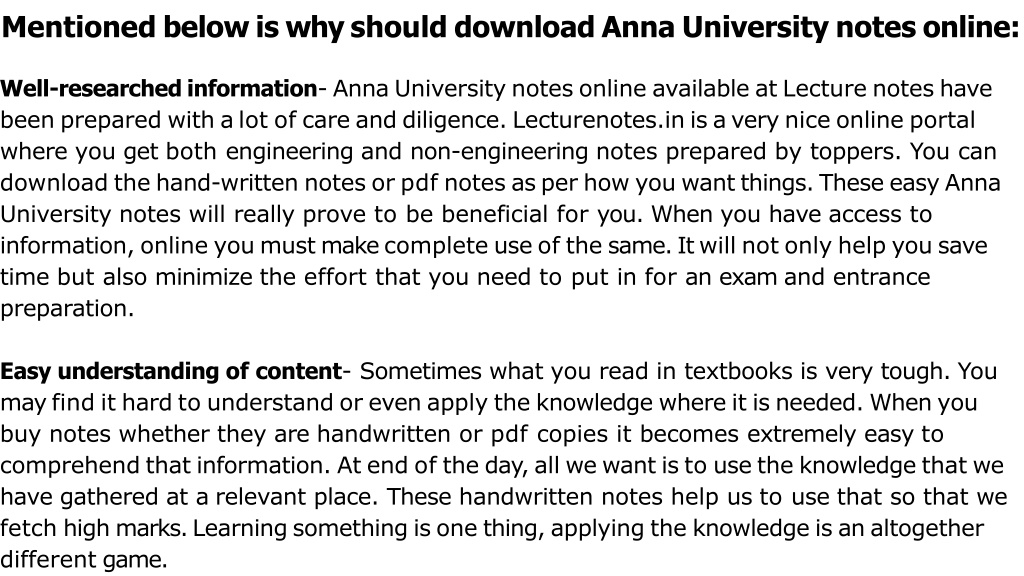 Mentioned below is why should download Anna University notes online:

Well-researched information- Anna University notes online available at Lecture notes have been prepared with a lot of care and diligence. Lecturenotes.in is a very nice online portal where you get both engineering and non-engineering notes prepared by toppers. You can download the hand-written notes or pdf notes as per how you want things. These easy Anna University notes will really prove to be beneficial for you. When you have access to information, online you must make complete use of the same. It will not only help you save time but also minimize the effort that you need to put in for an exam and entrance preparation.

Easy understanding of content- Sometimes what you read in textbooks is very tough. You may find it hard to understand or even apply the knowledge where it is needed. When you buy notes whether they are handwritten or pdf copies it becomes extremely easy to comprehend that information. At end of the day, all we want is to use the knowledge that we have gathered at a relevant place. These handwritten notes help us to use that so that we fetch high marks. Learning something is one thing, applying the knowledge is an altogether different game.